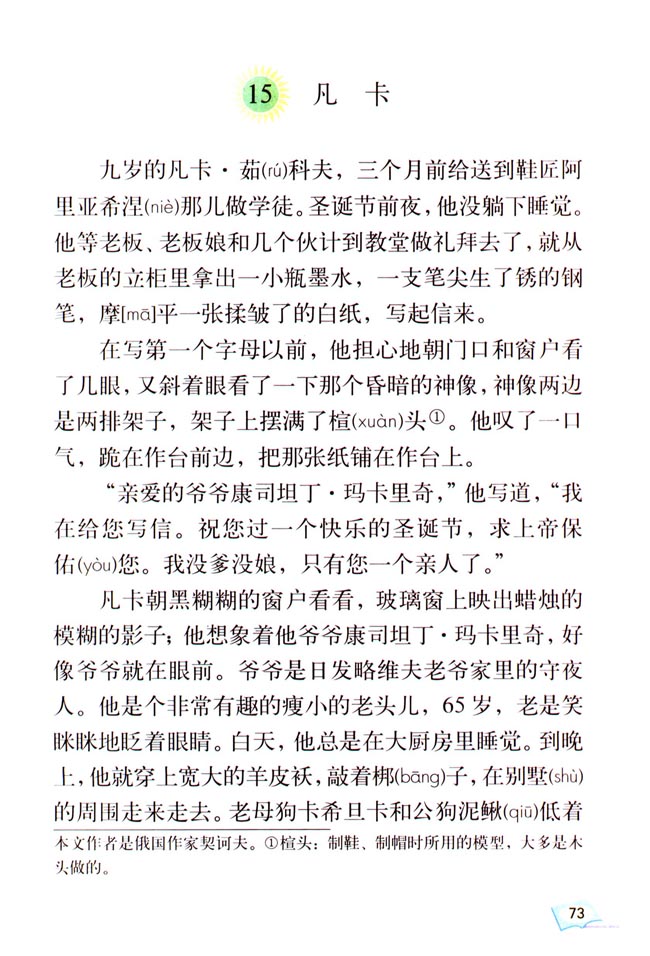 15 凡　卡

九岁的凡卡·茹(rú)科夫，三个月前给送到鞋匠阿里亚希涅(niè)那儿做学徒。圣诞节前夜，他没躺下睡觉。他等老板、老板娘和几个伙计到教堂做礼拜去了，就从老板的立柜里拿出一小瓶墨水，一支笔尖生了锈的钢笔，摩[mā]平一张揉皱了的白纸，写起信来。

在写第一个字母以前，他担心地朝门口和窗户看了几眼，又斜着眼看了一下那个昏暗的神像，神像两边是两排架子，架子上摆满了楦(xuàn)头①。他叹了一口气，跪在作台前边，把那张纸铺在作台上。

“亲爱的爷爷康司坦丁·玛卡里奇，”他写道，“我在给您写信。祝您过一个快乐的圣诞节，求上帝保佑(yòu)您。我没爹没娘，只有您一个亲人了。”

凡卡朝黑糊糊的窗户看看，玻璃窗上映出蜡烛的模糊的影子；他想象着他爷爷康司坦丁·玛卡里奇，好像爷爷就在眼前。爷爷是日发略维夫老爷家里的守夜人。他是个非常有趣的瘦小的老头儿，65岁，老是笑眯眯地眨着眼睛。白天，他总是在大厨房里睡觉。到晚上，他就穿上宽大的羊皮袄，敲着梆(bāng)子，在别墅(shù)的周围走来走去。老母狗卡希旦卡和公狗泥鳅(qiū)低着

本文作者是俄国作家契诃夫。①楦头：制鞋、制帽时所用的模型，大多是木头做的。

73